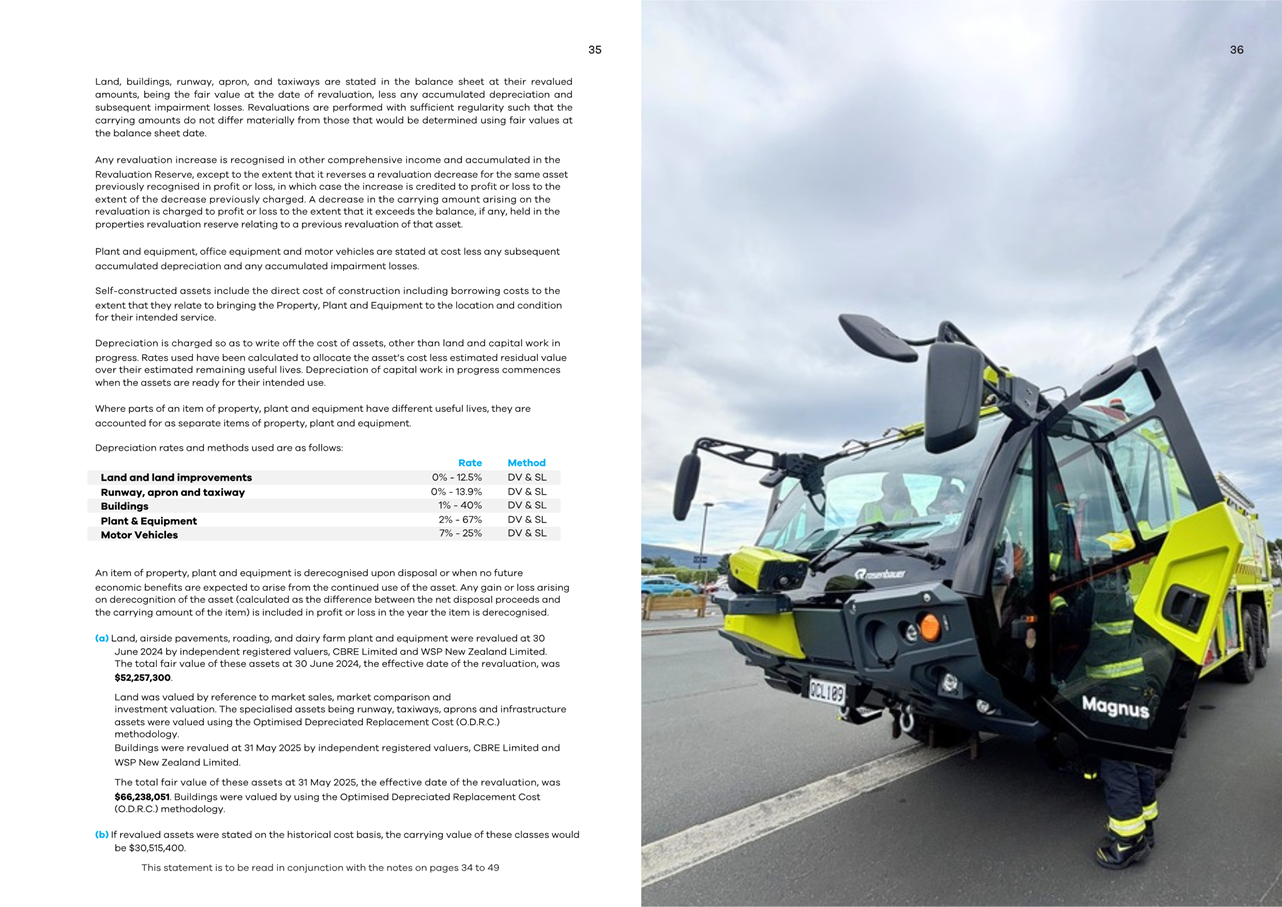 35

Land, buildings, runway, apron, and taxiways are stated in the balance sheet at their revalued amounts, being the fair value at the date of revaluation, less any accumulated depreciation and subsequent impairment losses. Revaluations are performed with sufficient regularity such that the carrying amounts do not differ materially from those that would be determined using fair values at the balance sheet date.

Any revaluation increase is recognised in other comprehensive income and accumulated in the Revaluation Reserve, except to the extent that it reverses a revaluation decrease for the same asset previously recognised in profit or loss, in which case the increase is credited to profit or loss to the extent of the decrease previously charged. A decrease in the carrying amount arising on the revaluation is charged to profit or loss to the extent that it exceeds the balance, if any, held in the properties revaluation reserve relating to a previous revaluation of that asset.

Plant and equipment, office equipment and motor vehicles are stated at cost less any subsequent accumulated depreciation and any accumulated impairment losses.

Self-constructed assets include the direct cost of construction including borrowing costs to the extent that they relate to bringing the Property, Plant and Equipment to the location and condition for their intended service.

Depreciation is charged so as to write off the cost of assets, other than land and capital work in progress. Rates used have been calculated to allocate the asset's cost less estimated residual value over their estimated remaining useful lives. Depreciation of capital work in progress commences when the assets are ready for their intended use.

Where parts of an item of property, plant and equipment have different useful lives, they are accounted for as separate items of property, plant and equipment.

Depreciation rates and methods used are as follows:

| | Rate | Method |
|---|---|---|
| Land and land improvements | 0% - 12.5% | DV & SL |
| Runway, apron and taxiway | 0% - 13.9% | DV & SL |
| Buildings | 1% - 40% | DV & SL |
| Plant & Equipment | 2% - 67% | DV & SL |
| Motor Vehicles | 7% - 25% | DV & SL |

An item of property, plant and equipment is derecognised upon disposal or when no future economic benefits are expected to arise from the continued use of the asset. Any gain or loss arising on derecognition of the asset (calculated as the difference between the net disposal proceeds and the carrying amount of the item) is included in profit or loss in the year the item is derecognised.

(a) Land, airside pavements, roading, and dairy farm plant and equipment were revalued at 30 June 2024 by independent registered valuers, CBRE Limited and WSP New Zealand Limited. The total fair value of these assets at 30 June 2024, the effective date of the revaluation, was $52,257,300.

Land was valued by reference to market sales, market comparison and investment valuation. The specialised assets being runway, taxiways, aprons and infrastructure assets were valued using the Optimised Depreciated Replacement Cost (O.D.R.C.) methodology.
Buildings were revalued at 31 May 2025 by independent registered valuers, CBRE Limited and WSP New Zealand Limited.

The total fair value of these assets at 31 May 2025, the effective date of the revaluation, was $66,238,051. Buildings were valued by using the Optimised Depreciated Replacement Cost (O.D.R.C.) methodology.

(b) If revalued assets were stated on the historical cost basis, the carrying value of these classes would be $30,515,400.

This statement is to be read in conjunction with the notes on pages 34 to 49

36

rosenbauer
QCL109
Magnus